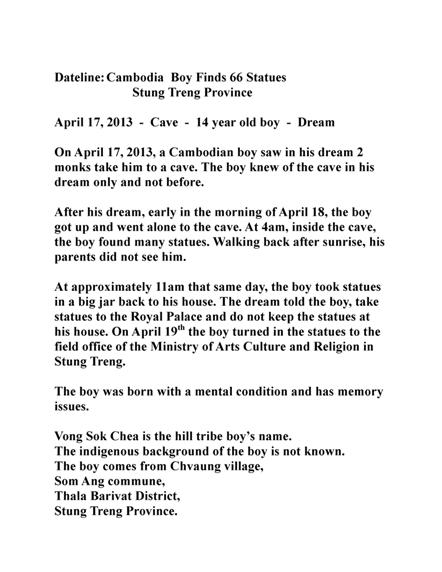 Dateline: Cambodia Boy Finds 66 Statues
Stung Treng Province

April 17, 2013 - Cave - 14 year old boy - Dream

On April 17, 2013, a Cambodian boy saw in his dream 2 monks take him to a cave. The boy knew of the cave in his dream only and not before.

After his dream, early in the morning of April 18, the boy got up and went alone to the cave. At 4am, inside the cave, the boy found many statues. Walking back after sunrise, his parents did not see him.

At approximately 11am that same day, the boy took statues in a big jar back to his house. The dream told the boy, take statues to the Royal Palace and do not keep the statues at his house. On April 19$^{th}$ the boy turned in the statues to the field office of the Ministry of Arts Culture and Religion in Stung Treng.

The boy was born with a mental condition and has memory issues.

Vong Sok Chea is the hill tribe boy's name.
The indigenous background of the boy is not known.
The boy comes from Chvaung village,
Som Ang commune,
Thala Barivat District,
Stung Treng Province.